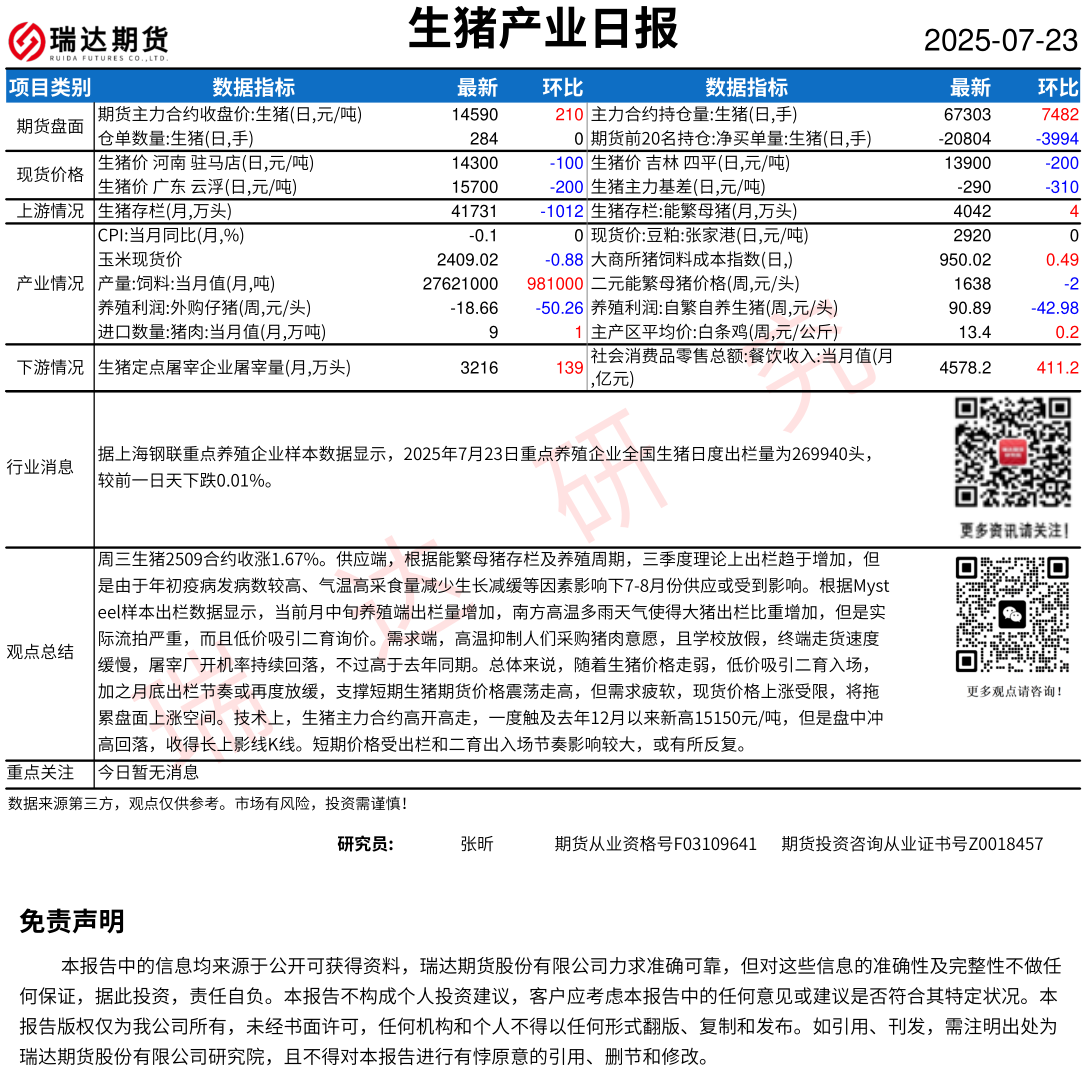 瑞达期货 RUIDA FUTURES CO.,LTD.

生猪产业日报

2025-07-23

| 项目类别 | 数据指标 | 最新 | 环比 | 数据指标 | 最新 | 环比 |
|---|---|---|---|---|---|---|
| 期货盘面 | 期货主力合约收盘价:生猪(日,元/吨) | 14590 | 210 | 主力合约持仓量:生猪(日,手) | 67303 | 7482 |
| | 仓单数量:生猪(日,手) | 284 | 0 | 期货前20名持仓:净买单量:生猪(日,手) | -20804 | -3994 |
| 现货价格 | 生猪价 河南 驻马店(日,元/吨) | 14300 | -100 | 生猪价 吉林 四平(日,元/吨) | 13900 | -200 |
| | 生猪价 广东 云浮(日,元/吨) | 15700 | -200 | 生猪主力基差(日,元/吨) | -290 | -310 |
| 上游情况 | 生猪存栏(月,万头) | 41731 | -1012 | 生猪存栏:能繁母猪(月,万头) | 4042 | 4 |
| 产业情况 | CPI:当月同比(月,%) | -0.1 | 0 | 现货价:豆粕:张家港(日,元/吨) | 2920 | 0 |
| | 玉米现货价 | 2409.02 | -0.88 | 大商所猪饲料成本指数(日,) | 950.02 | 0.49 |
| | 产量:饲料:当月值(月,吨) | 27621000 | 981000 | 二元能繁母猪价格(周,元/头) | 1638 | -2 |
| | 养殖利润:外购仔猪(周,元/头) | -18.66 | -50.26 | 养殖利润:自繁自养生猪(周,元/头) | 90.89 | -42.98 |
| | 进口数量:猪肉:当月值(月,万吨) | 9 | 1 | 主产区平均价:白条鸡(周,元/公斤) | 13.4 | 0.2 |
| 下游情况 | 生猪定点屠宰企业屠宰量(月,万头) | 3216 | 139 | 社会消费品零售总额:餐饮收入:当月值(月,亿元) | 4578.2 | 411.2 |

行业消息
据上海钢联重点养殖企业样本数据显示，2025年7月23日重点养殖企业全国生猪日度出栏量为269940头，较前一日天下跌0.01%。

更多资讯请关注！

观点总结
周三生猪2509合约收涨1.67%。供应端，根据能繁母猪存栏及养殖周期，三季度理论上出栏趋于增加，但是由于年初疫病发病数较高、气温高采食量减少生长减缓等因素影响下7-8月份供应或受到影响。根据Mysteel样本出栏数据显示，当前月中旬养殖端出栏量增加，南方高温多雨天气使得大猪出栏比重增加，但是实际流拍严重，而且低价吸引二育询价。需求端，高温抑制人们采购猪肉意愿，且学校放假，终端走货速度缓慢，屠宰厂开机率持续回落，不过高于去年同期。总体来说，随着生猪价格走弱，低价吸引二育入场，加之月底出栏节奏或再度放缓，支撑短期生猪期货价格震荡走高，但需求疲软，现货价格上涨受限，将拖累盘面上涨空间。技术上，生猪主力合约高开高走，一度触及去年12月以来新高15150元/吨，但是盘中冲高回落，收得长上影线K线。短期价格受出栏和二育出入场节奏影响较大，或有所反复。

更多观点请咨询！

重点关注 今日暂无消息

数据来源第三方，观点仅供参考。市场有风险，投资需谨慎！

研究员： 张昕 期货从业资格号F03109641 期货投资咨询从业证书号Z0018457

免责声明

本报告中的信息均来源于公开可获得资料，瑞达期货股份有限公司力求准确可靠，但对这些信息的准确性及完整性不做任何保证，据此投资，责任自负。本报告不构成个人投资建议，客户应考虑本报告中的任何意见或建议是否符合其特定状况。本报告版权仅为我公司所有，未经书面许可，任何机构和个人不得以任何形式翻版、复制和发布。如引用、刊发，需注明出处为瑞达期货股份有限公司研究院，且不得对本报告进行有悖原意的引用、删节和修改。